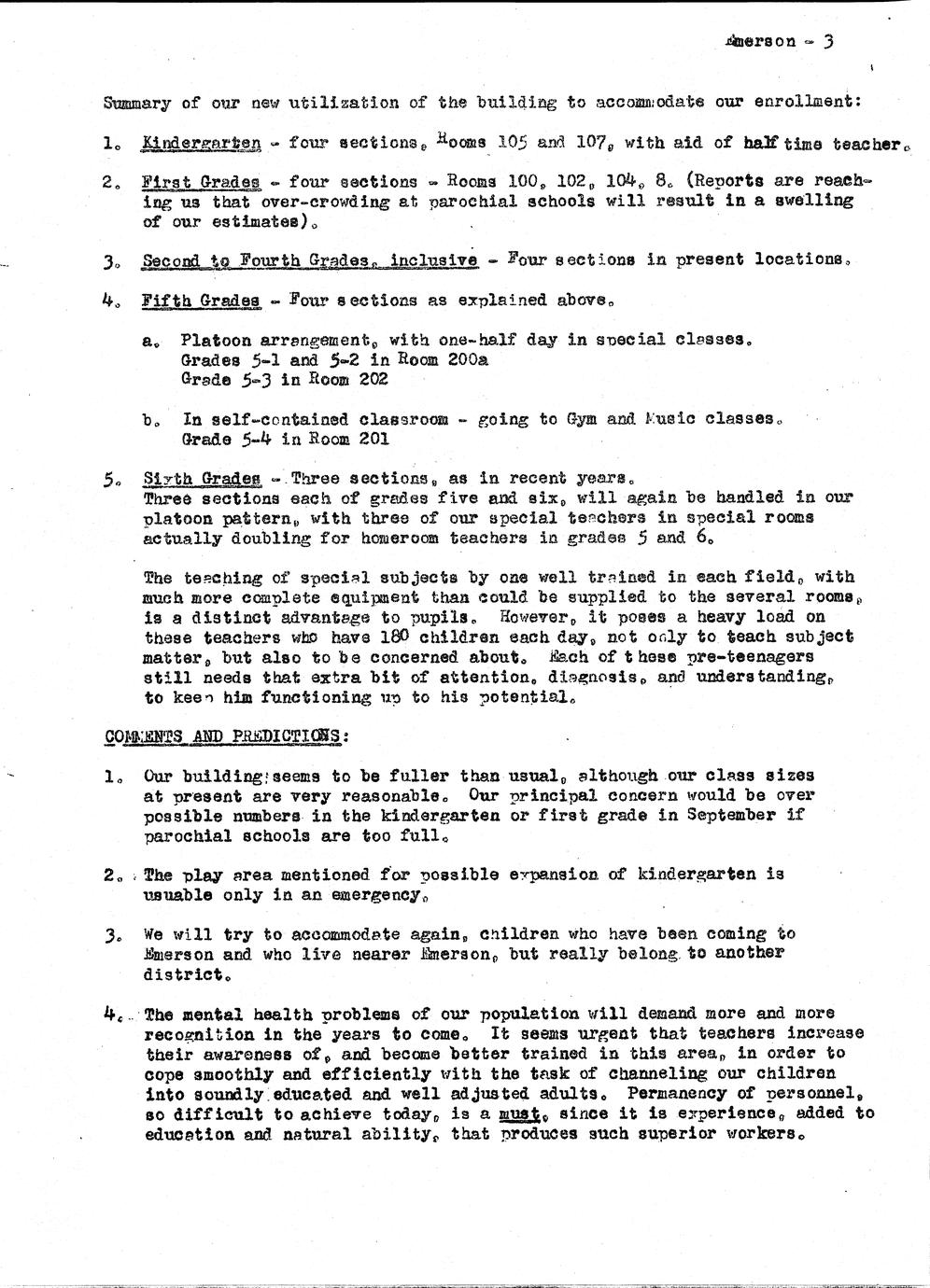 Emerson - 3

Summary of our new utilization of the building to accommodate our enrollment:

1. Kindergarten - four sections, Rooms 105 and 107, with aid of half time teacher.

2. First Grades - four sections - Rooms 100, 102, 104, 8. (Reports are reaching us that over-crowding at parochial schools will result in a swelling of our estimates).

3. Second to Fourth Grades, inclusive - Four sections in present locations.

4. Fifth Grades - Four sections as explained above.

a. Platoon arrangement, with one-half day in special classes.
Grades 5-1 and 5-2 in Room 200a
Grade 5-3 in Room 202

b. In self-contained classroom - going to Gym and Music classes.
Grade 5-4 in Room 201

5. Sixth Grades - Three sections, as in recent years.
Three sections each of grades five and six, will again be handled in our platoon pattern, with three of our special teachers in special rooms actually doubling for homeroom teachers in grades 5 and 6.

The teaching of special subjects by one well trained in each field, with much more complete equipment than could be supplied to the several rooms, is a distinct advantage to pupils. However, it poses a heavy load on these teachers who have 180 children each day, not only to teach subject matter, but also to be concerned about. Each of these pre-teenagers still needs that extra bit of attention, diagnosis, and understanding, to keep him functioning up to his potential.

COMMENTS AND PREDICTIONS:

1. Our building seems to be fuller than usual, although our class sizes at present are very reasonable. Our principal concern would be over possible numbers in the kindergarten or first grade in September if parochial schools are too full.

2. The play area mentioned for possible expansion of kindergarten is usuable only in an emergency.

3. We will try to accommodate again, children who have been coming to Emerson and who live nearer Emerson, but really belong to another district.

4. The mental health problems of our population will demand more and more recognition in the years to come. It seems urgent that teachers increase their awareness of, and become better trained in this area, in order to cope smoothly and efficiently with the task of channeling our children into soundly educated and well adjusted adults. Permanency of personnel, so difficult to achieve today, is a must, since it is experience, added to education and natural ability, that produces such superior workers.